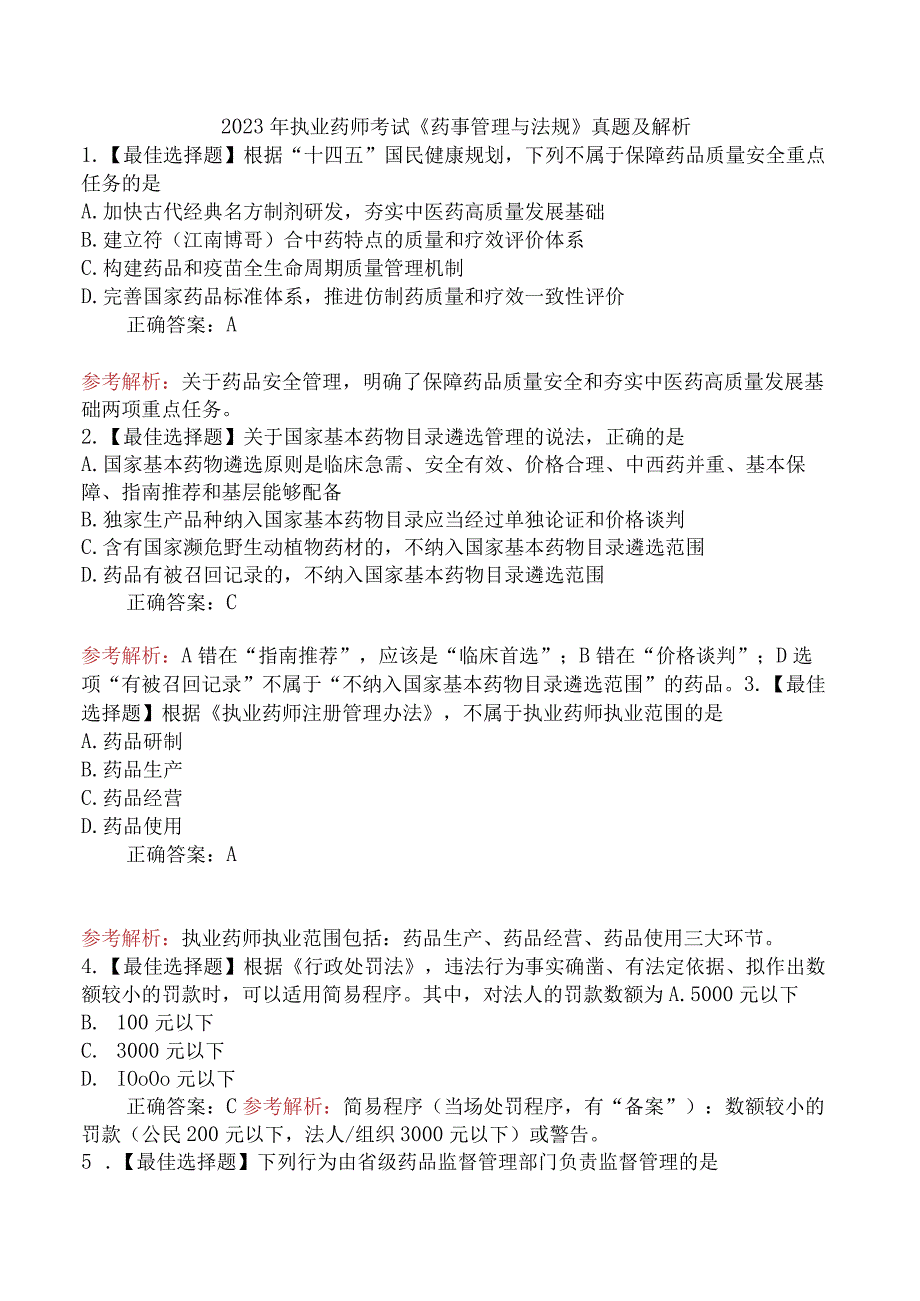 2023年执业药师考试《药事管理与法规》真题及解析

1.【最佳选择题】根据“十四五”国民健康规划，下列不属于保障药品质量安全重点任务的是

A.加快古代经典名方制剂研发，夯实中医药高质量发展基础

B.建立符（江南博哥）合中药特点的质量和疗效评价体系

C.构建药品和疫苗全生命周期质量管理机制

D.完善国家药品标准体系，推进仿制药质量和疗效一致性评价

正确答案：A

参考解析：关于药品安全管理，明确了保障药品质量安全和夯实中医药高质量发展基础两项重点任务。

2.【最佳选择题】关于国家基本药物目录遴选管理的说法，正确的是

A.国家基本药物遴选原则是临床急需、安全有效、价格合理、中西药并重、基本保障、指南推荐和基层能够配备

B.独家生产品种纳入国家基本药物目录应当经过单独论证和价格谈判

C.含有国家濒危野生动植物药材的，不纳入国家基本药物目录遴选范围

D.药品有被召回记录的，不纳入国家基本药物目录遴选范围

正确答案：C

参考解析：A错在“指南推荐”，应该是“临床首选”；B错在“价格谈判”；D选项“有被召回记录”不属于“不纳入国家基本药物目录遴选范围”的药品。3.【最佳选择题】根据《执业药师注册管理办法》，不属于执业药师执业范围的是

A.药品研制

B.药品生产

C.药品经营

D.药品使用

正确答案：A

参考解析：执业药师执业范围包括：药品生产、药品经营、药品使用三大环节。

4.【最佳选择题】根据《行政处罚法》，违法行为事实确凿、有法定依据、拟作出数额较小的罚款时，可以适用简易程序。其中，对法人的罚款数额为A.5000元以下

B. 100元以下

C. 3000元以下

D. IOoOo元以下

正确答案：C 参考解析：简易程序（当场处罚程序，有“备案”）：数额较小的罚款（公民200元以下，法人/组织3000元以下）或警告。

5 .【最佳选择题】下列行为由省级药品监督管理部门负责监督管理的是